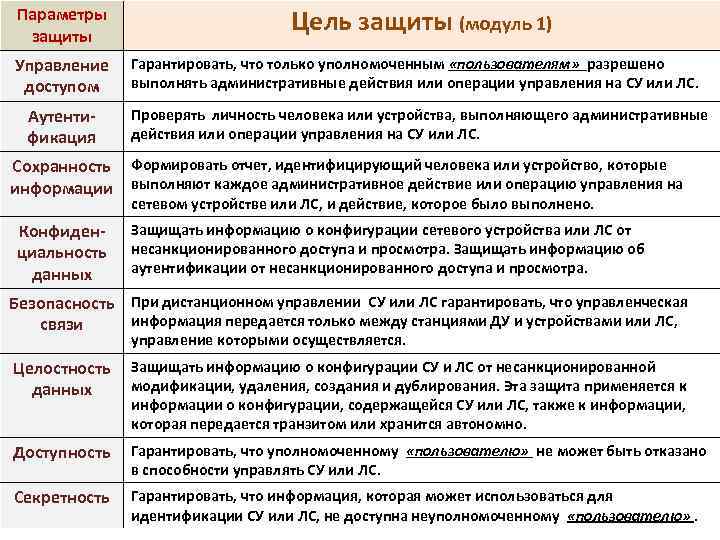 | Параметры защиты | Цель защиты (модуль 1) |
|---|---|
| Управление доступом | Гарантировать, что только уполномоченным «пользователям» разрешено выполнять административные действия или операции управления на СУ или ЛС. |
| Аутентификация | Проверять личность человека или устройства, выполняющего административные действия или операции управления на СУ или ЛС. |
| Сохранность информации | Формировать отчет, идентифицирующий человека или устройство, которые выполняют каждое административное действие или операцию управления на сетевом устройстве или ЛС, и действие, которое было выполнено. |
| Конфиденциальность данных | Защищать информацию о конфигурации сетевого устройства или ЛС от несанкционированного доступа и просмотра. Защищать информацию об аутентификации от несанкционированного доступа и просмотра. |
| Безопасность связи | При дистанционном управлении СУ или ЛС гарантировать, что управленческая информация передается только между станциями ДУ и устройствами или ЛС, управление которыми осуществляется. |
| Целостность данных | Защищать информацию о конфигурации СУ и ЛС от несанкционированной модификации, удаления, создания и дублирования. Эта защита применяется к информации о конфигурации, содержащейся СУ или ЛС, также к информации, которая передается транзитом или хранится автономно. |
| Доступность | Гарантировать, что уполномоченному «пользователю» не может быть отказано в способности управлять СУ или ЛС. |
| Секретность | Гарантировать, что информация, которая может использоваться для идентификации СУ или ЛС, не доступна неуполномоченному «пользователю». |